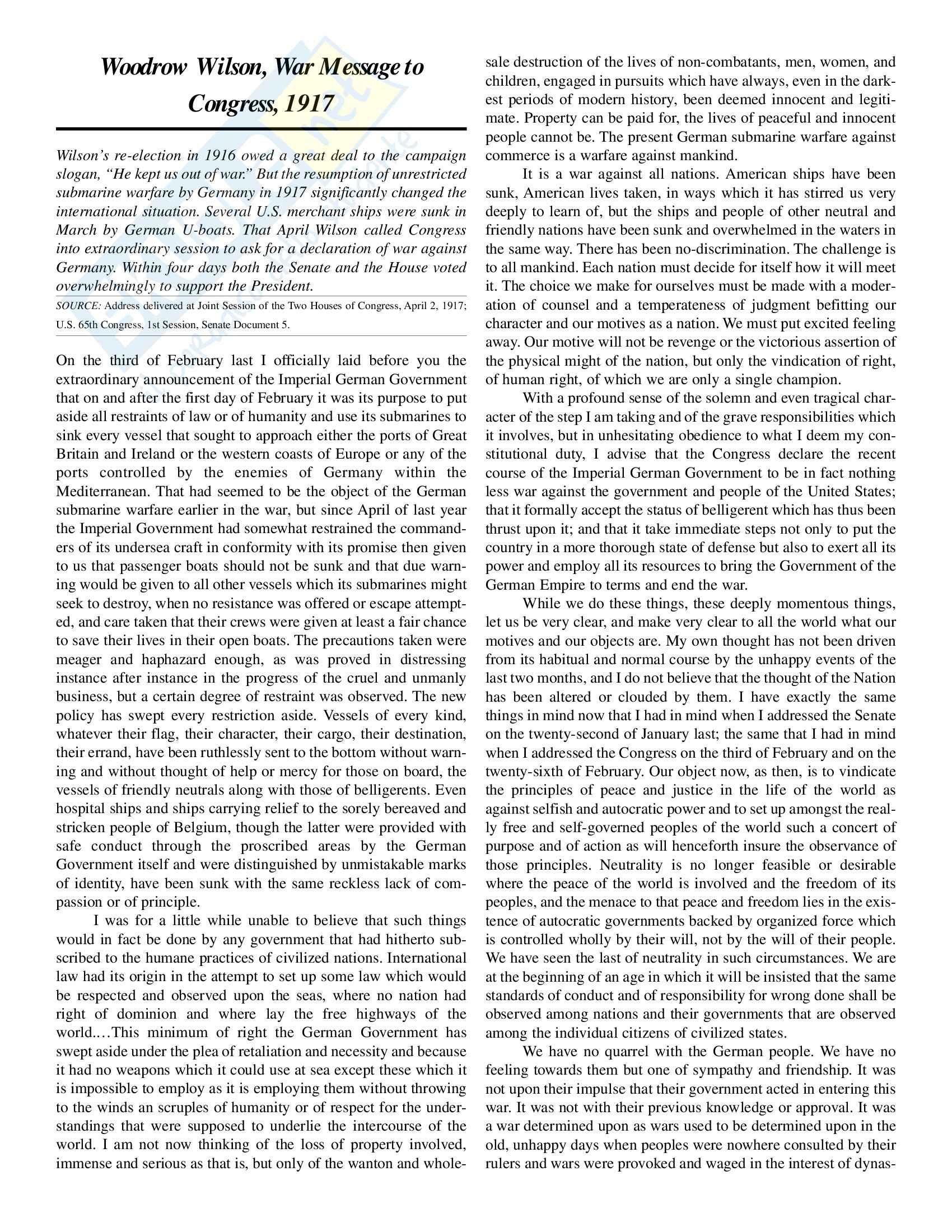 Woodrow Wilson, War Message to Congress, 1917

Wilson's re-election in 1916 owed a great deal to the campaign slogan, "He kept us out of war." But the resumption of unrestricted submarine warfare by Germany in 1917 significantly changed the international situation. Several U.S. merchant ships were sunk in March by German U-boats. That April Wilson called Congress into extraordinary session to ask for a declaration of war against Germany. Within four days both the Senate and the House voted overwhelmingly to support the President.

SOURCE: Address delivered at Joint Session of the Two Houses of Congress, April 2, 1917; U.S. 65th Congress, 1st Session, Senate Document 5.

On the third of February last I officially laid before you the extraordinary announcement of the Imperial German Government that on and after the first day of February it was its purpose to put aside all restraints of law or of humanity and use its submarines to sink every vessel that sought to approach either the ports of Great Britain and Ireland or the western coasts of Europe or any of the ports controlled by the enemies of Germany within the Mediterranean. That had seemed to be the object of the German submarine warfare earlier in the war, but since April of last year the Imperial Government had somewhat restrained the commanders of its undersea craft in conformity with its promise then given to us that passenger boats should not be sunk and that due warning would be given to all other vessels which its submarines might seek to destroy, when no resistance was offered or escape attempted, and care taken that their crews were given at least a fair chance to save their lives in their open boats. The precautions taken were meager and haphazard enough, as was proved in distressing instance after instance in the progress of the cruel and unmanly business, but a certain degree of restraint was observed. The new policy has swept every restriction aside. Vessels of every kind, whatever their flag, their character, their cargo, their destination, their errand, have been ruthlessly sent to the bottom without warning and without thought of help or mercy for those on board, the vessels of friendly neutrals along with those of belligerents. Even hospital ships and ships carrying relief to the sorely bereaved and stricken people of Belgium, though the latter were provided with safe conduct through the proscribed areas by the German Government itself and were distinguished by unmistakable marks of identity, have been sunk with the same reckless lack of compassion or of principle.

I was for a little while unable to believe that such things would in fact be done by any government that had hitherto subscribed to the humane practices of civilized nations. International law had its origin in the attempt to set up some law which would be respected and observed upon the seas, where no nation had right of dominion and where lay the free highways of the world.…This minimum of right the German Government has swept aside under the plea of retaliation and necessity and because it had no weapons which it could use at sea except these which it is impossible to employ as it is employing them without throwing to the winds an scruples of humanity or of respect for the understandings that were supposed to underlie the intercourse of the world. I am not now thinking of the loss of property involved, immense and serious as that is, but only of the wanton and wholesale destruction of the lives of non-combatants, men, women, and children, engaged in pursuits which have always, even in the darkest periods of modern history, been deemed innocent and legitimate. Property can be paid for, the lives of peaceful and innocent people cannot be. The present German submarine warfare against commerce is a warfare against mankind.

It is a war against all nations. American ships have been sunk, American lives taken, in ways which it has stirred us very deeply to learn of, but the ships and people of other neutral and friendly nations have been sunk and overwhelmed in the waters in the same way. There has been no-discrimination. The challenge is to all mankind. Each nation must decide for itself how it will meet it. The choice we make for ourselves must be made with a moderation of counsel and a temperateness of judgment befitting our character and our motives as a nation. We must put excited feeling away. Our motive will not be revenge or the victorious assertion of the physical might of the nation, but only the vindication of right, of human right, of which we are only a single champion.

With a profound sense of the solemn and even tragical character of the step I am taking and of the grave responsibilities which it involves, but in unhesitating obedience to what I deem my constitutional duty, I advise that the Congress declare the recent course of the Imperial German Government to be in fact nothing less war against the government and people of the United States; that it formally accept the status of belligerent which has thus been thrust upon it; and that it take immediate steps not only to put the country in a more thorough state of defense but also to exert all its power and employ all its resources to bring the Government of the German Empire to terms and end the war.

While we do these things, these deeply momentous things, let us be very clear, and make very clear to all the world what our motives and our objects are. My own thought has not been driven from its habitual and normal course by the unhappy events of the last two months, and I do not believe that the thought of the Nation has been altered or clouded by them. I have exactly the same things in mind now that I had in mind when I addressed the Senate on the twenty-second of January last; the same that I had in mind when I addressed the Congress on the third of February and on the twenty-sixth of February. Our object now, as then, is to vindicate the principles of peace and justice in the life of the world as against selfish and autocratic power and to set up amongst the really free and self-governed peoples of the world such a concert of purpose and of action as will henceforth insure the observance of those principles. Neutrality is no longer feasible or desirable where the peace of the world is involved and the freedom of its peoples, and the menace to that peace and freedom lies in the existence of autocratic governments backed by organized force which is controlled wholly by their will, not by the will of their people. We have seen the last of neutrality in such circumstances. We are at the beginning of an age in which it will be insisted that the same standards of conduct and of responsibility for wrong done shall be observed among nations and their governments that are observed among the individual citizens of civilized states.

We have no quarrel with the German people. We have no feeling towards them but one of sympathy and friendship. It was not upon their impulse that their government acted in entering this war. It was not with their previous knowledge or approval. It was a war determined upon as wars used to be determined upon in the old, unhappy days when peoples were nowhere consulted by their rulers and wars were provoked and waged in the interest of dynas-